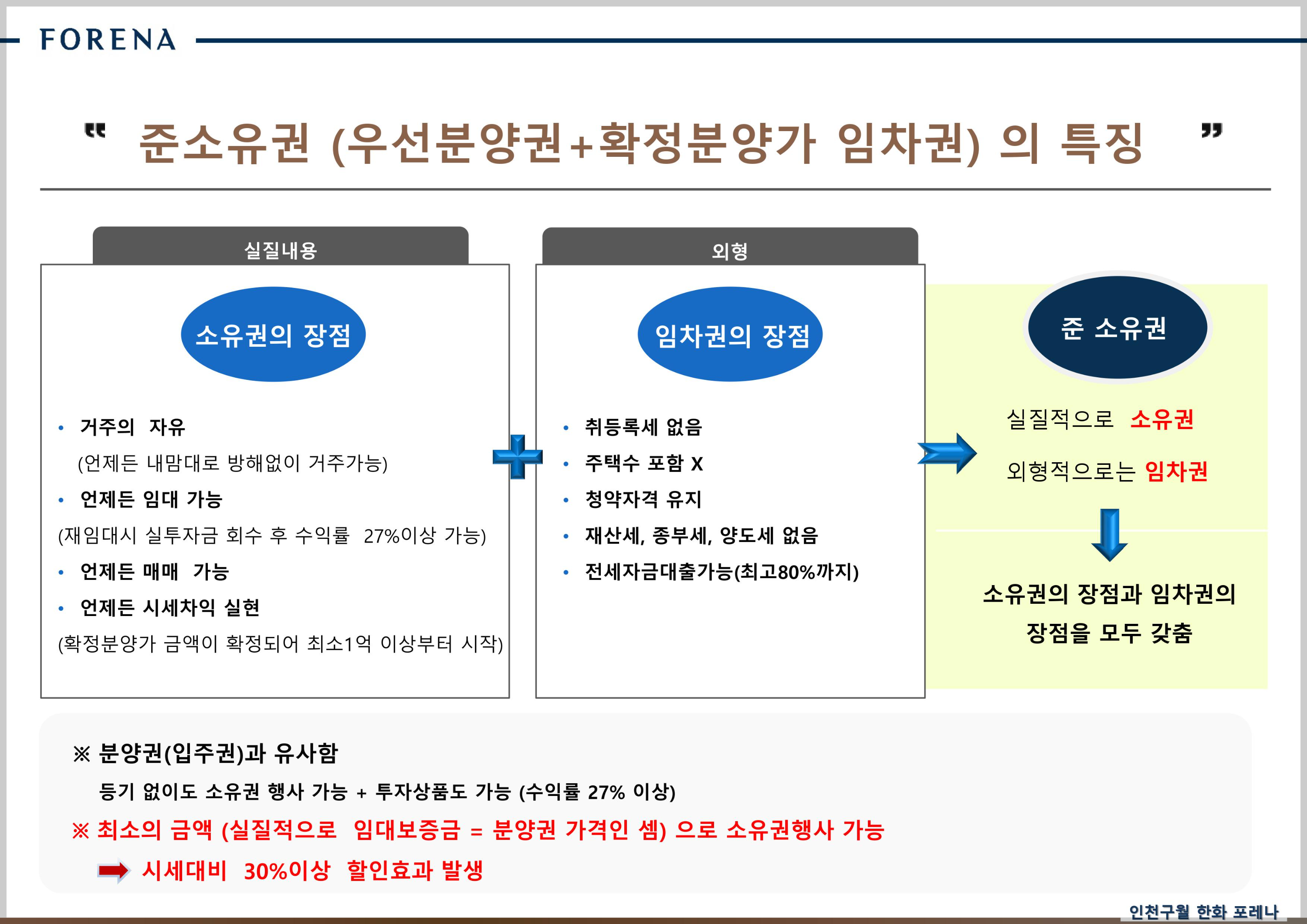 FORENA

“ 준소유권 (우선분양권+확정분양가 임차권) 의 특징 ”

실질내용

소유권의 장점

• 거주의 자유
(언제든 내맘대로 방해없이 거주가능)
• 언제든 임대 가능
(재임대시 실투자금 회수 후 수익률 27%이상 가능)
• 언제든 매매 가능
• 언제든 시세차익 실현
(확정분양가 금액이 확정되어 최소1억 이상부터 시작)

외형

임차권의 장점

• 취등록세 없음
• 주택수 포함 X
• 청약자격 유지
• 재산세, 종부세, 양도세 없음
• 전세자금대출가능(최고80%까지)

준 소유권

실질적으로 소유권
외형적으로는 임차권

소유권의 장점과 임차권의 장점을 모두 갖춤

※ 분양권(입주권)과 유사함
등기 없이도 소유권 행사 가능 + 투자상품도 가능 (수익률 27% 이상)
※ 최소의 금액 (실질적으로 임대보증금 = 분양권 가격인 셈) 으로 소유권행사 가능
시세대비 30%이상 할인효과 발생

인천구월 한화 포레나